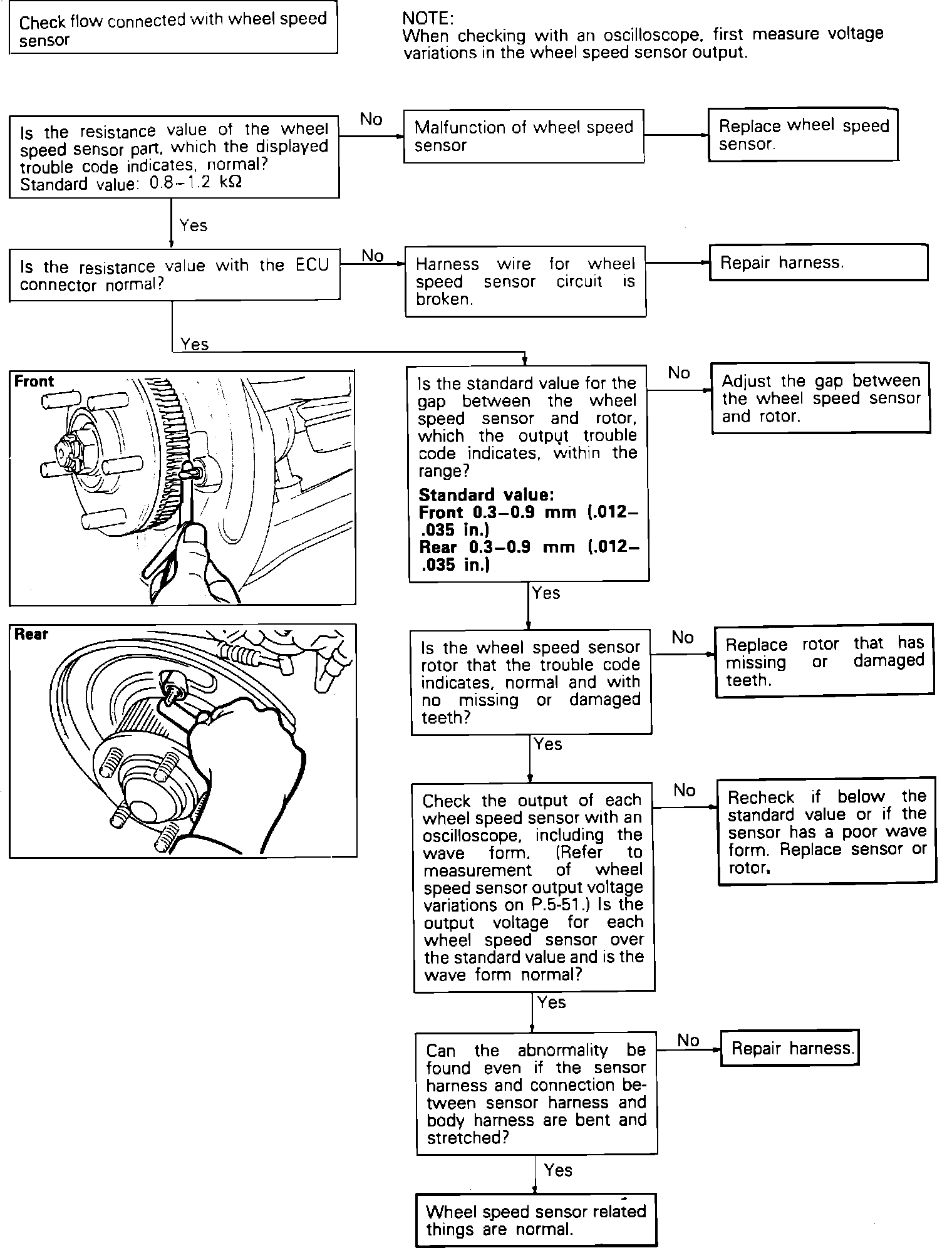 Check flow connected with wheel speed sensor

NOTE:
When checking with an oscilloscope, first measure voltage variations in the wheel speed sensor output.

Is the resistance value of the wheel speed sensor part, which the displayed trouble code indicates, normal?
Standard value: 0.8–1.2 kΩ

No

Malfunction of wheel speed sensor

Replace wheel speed sensor.

Yes

Is the resistance value with the ECU connector normal?

No

Harness wire for wheel speed sensor circuit is broken.

Repair harness.

Yes

Front

Rear

Is the standard value for the gap between the wheel speed sensor and rotor, which the output trouble code indicates, within the range?
Standard value:
Front 0.3–0.9 mm (.012–.035 in.)
Rear 0.3–0.9 mm (.012–.035 in.)

No

Adjust the gap between the wheel speed sensor and rotor.

Yes

Is the wheel speed sensor rotor that the trouble code indicates, normal and with no missing or damaged teeth?

No

Replace rotor that has missing or damaged teeth.

Yes

Check the output of each wheel speed sensor with an oscilloscope, including the wave form. (Refer to measurement of wheel speed sensor output voltage variations on P.5-51.) Is the output voltage for each wheel speed sensor over the standard value and is the wave form normal?

No

Recheck if below the standard value or if the sensor has a poor wave form. Replace sensor or rotor.

Yes

Can the abnormality be found even if the sensor harness and connection between sensor harness and body harness are bent and stretched?

No

Repair harness.

Yes

Wheel speed sensor related things are normal.